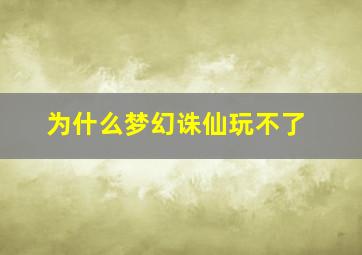 为什么梦幻诛仙玩不了